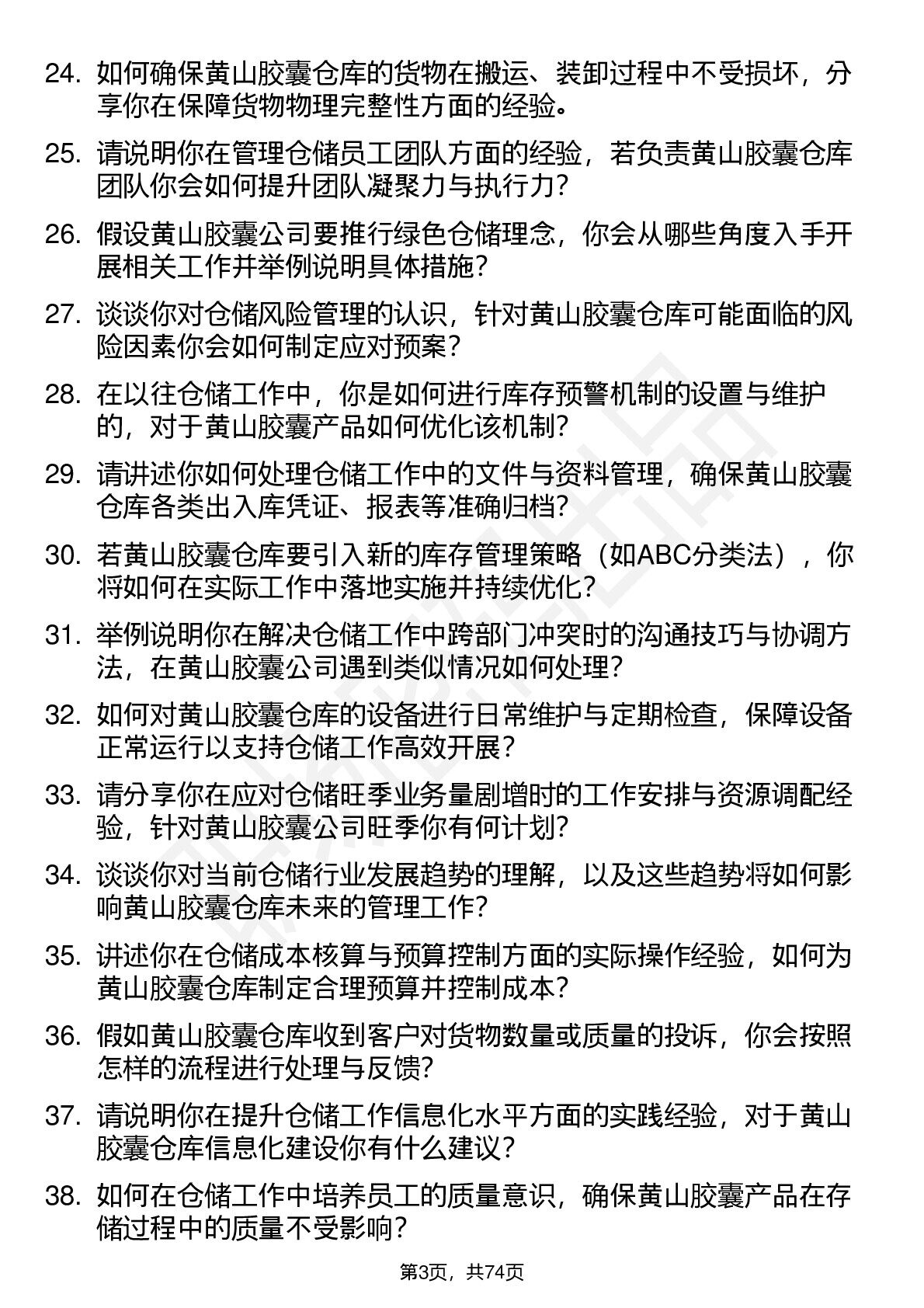 24. 如何确保黄山胶囊仓库的货物在搬运、装卸过程中不受损坏，分享你在保障货物物理完整性方面的经验。

25. 请说明你在管理仓储员工团队方面的经验，若负责黄山胶囊仓库团队你会如何提升团队凝聚力与执行力？

26. 假设黄山胶囊公司要推行绿色仓储理念，你会从哪些角度入手开展相关工作并举例说明具体措施？

27. 谈谈你对仓储风险管理的认识，针对黄山胶囊仓库可能面临的风险因素你会如何制定应对预案？

28. 在以往仓储工作中，你是如何进行库存预警机制的设置与维护的，对于黄山胶囊产品如何优化该机制？

29. 请讲述你如何处理仓储工作中的文件与资料管理，确保黄山胶囊仓库各类出入库凭证、报表等准确归档？

30. 若黄山胶囊仓库要引入新的库存管理策略（如ABC分类法），你将如何在实际工作中落地实施并持续优化？

31. 举例说明你在解决仓储工作中跨部门冲突时的沟通技巧与协调方法，在黄山胶囊公司遇到类似情况如何处理？

32. 如何对黄山胶囊仓库的设备进行日常维护与定期检查，保障设备正常运行以支持仓储工作高效开展？

33. 请分享你在应对仓储旺季业务量剧增时的工作安排与资源调配经验，针对黄山胶囊公司旺季你有何计划？

34. 谈谈你对当前仓储行业发展趋势的理解，以及这些趋势将如何影响黄山胶囊仓库未来的管理工作？

35. 讲述你在仓储成本核算与预算控制方面的实际操作经验，如何为黄山胶囊仓库制定合理预算并控制成本？

36. 假如黄山胶囊仓库收到客户对货物数量或质量的投诉，你会按照怎样的流程进行处理与反馈？

37. 请说明你在提升仓储工作信息化水平方面的实践经验，对于黄山胶囊仓库信息化建设你有什么建议？

38. 如何在仓储工作中培养员工的质量意识，确保黄山胶囊产品在存储过程中的质量不受影响？

第3页，共74页